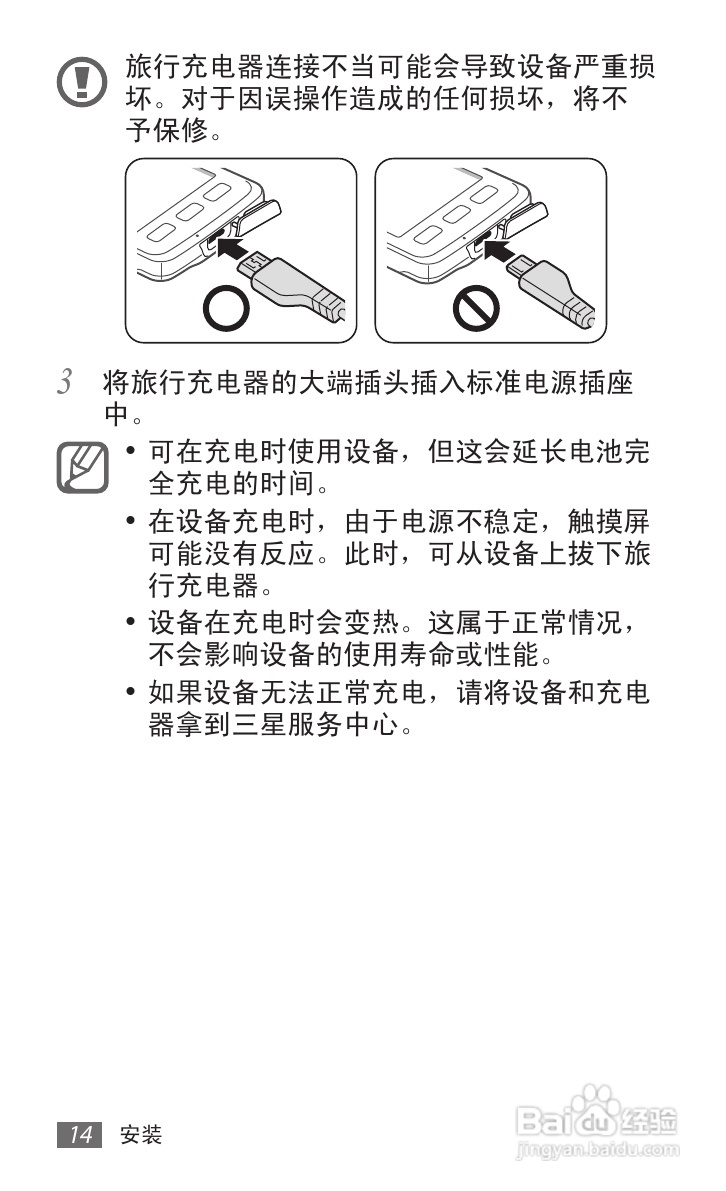 旅行充电器连接不当可能会导致设备严重损坏。对于因误操作造成的任何损坏，将不予保修。

3 将旅行充电器的大端插头插入标准电源插座中。

• 可在充电时使用设备，但这会延长电池完全充电的时间。

• 在设备充电时，由于电源不稳定，触摸屏可能没有反应。此时，可从设备上拔下旅行充电器。

• 设备在充电时会变热。这属于正常情况，不会影响设备的使用寿命或性能。

• 如果设备无法正常充电，请将设备和充电器拿到三星服务中心。

14 安装

Baidu经验
jingyan.baidu.com